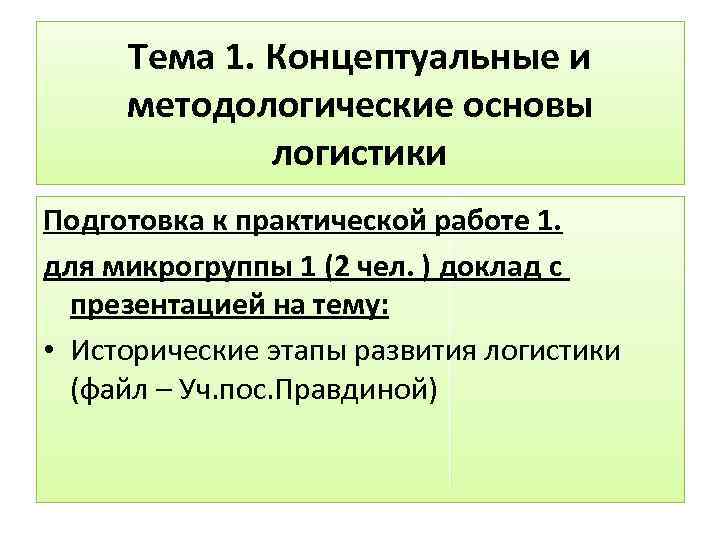 Тема 1. Концептуальные и методологические основы логистики

Подготовка к практической работе 1.

для микрогруппы 1 (2 чел. ) доклад с презентацией на тему:

• Исторические этапы развития логистики (файл – Уч.пос.Правдиной)